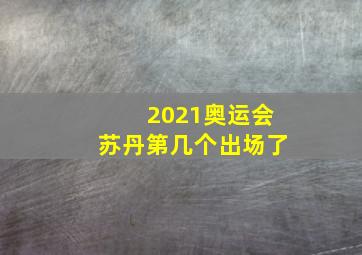 2021奥运会
苏丹第几个出场了